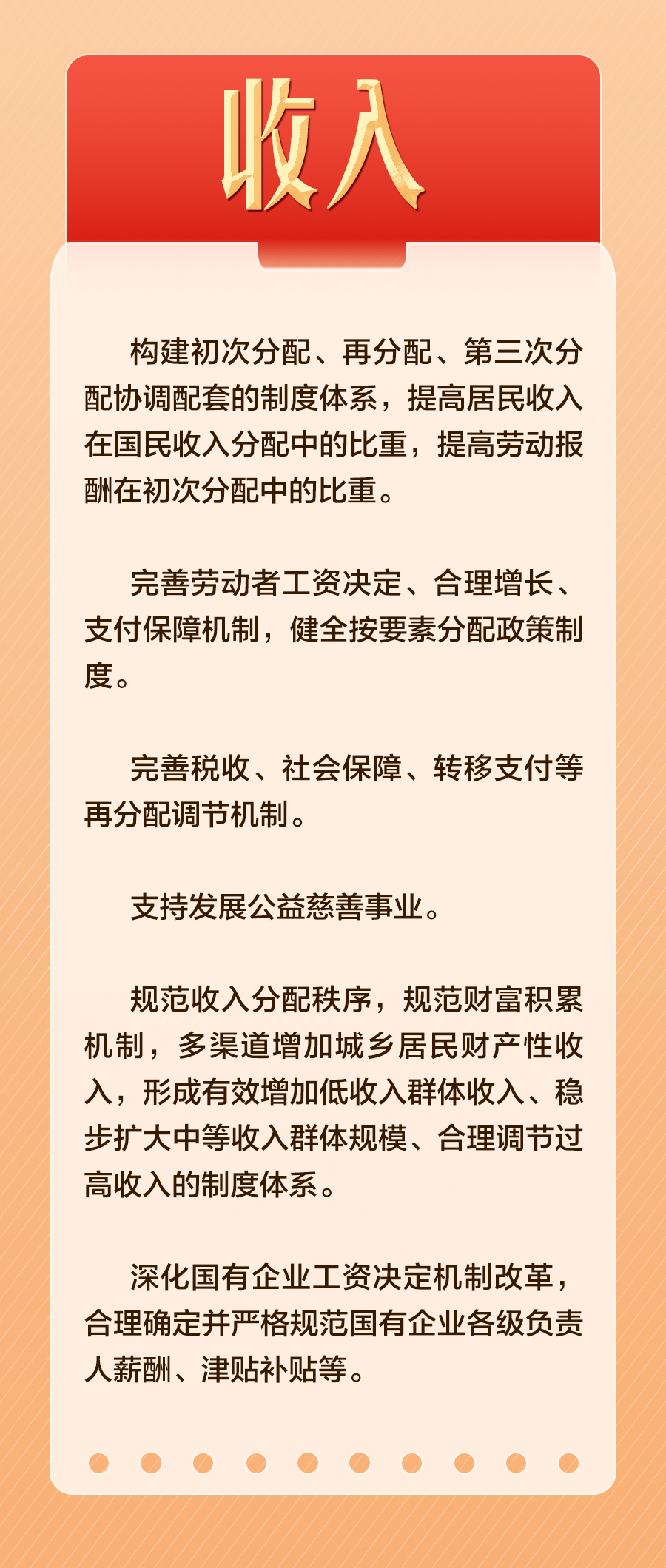 收入

构建初次分配、再分配、第三次分配协调配套的制度体系，提高居民收入在国民收入分配中的比重，提高劳动报酬在初次分配中的比重。

完善劳动者工资决定、合理增长、支付保障机制，健全按要素分配政策制度。

完善税收、社会保障、转移支付等再分配调节机制。

支持发展公益慈善事业。

规范收入分配秩序，规范财富积累机制，多渠道增加城乡居民财产性收入，形成有效增加低收入群体收入、稳步扩大中等收入群体规模、合理调节过高收入的制度体系。

深化国有企业工资决定机制改革，合理确定并严格规范国有企业各级负责人薪酬、津贴补贴等。